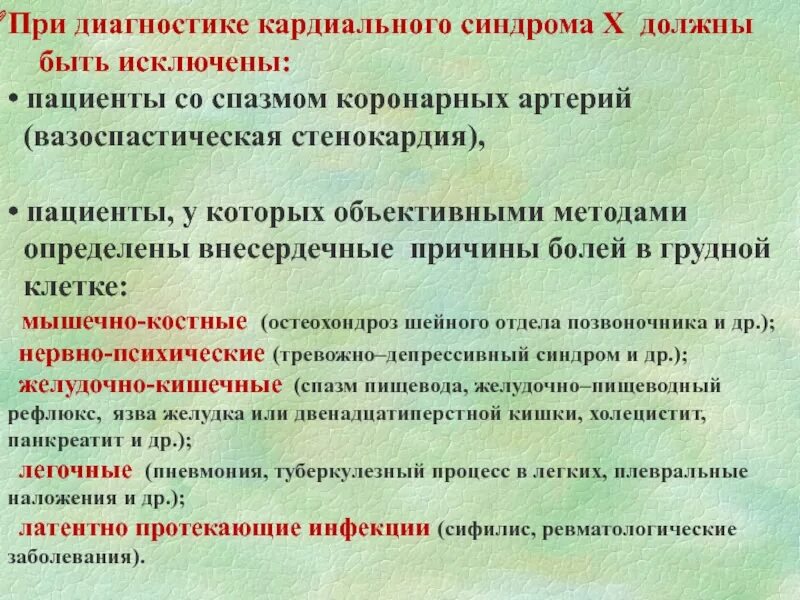 При диагностике кардиального синдрома Х должны быть исключены:

• пациенты со спазмом коронарных артерий (вазоспастическая стенокардия),

• пациенты, у которых объективными методами определены внесердечные причины болей в грудной клетке:

мышечно-костные (остеохондроз шейного отдела позвоночника и др.);

нервно-психические (тревожно–депрессивный синдром и др.);

желудочно-кишечные (спазм пищевода, желудочно–пищеводный рефлюкс, язва желудка или двенадцатиперстной кишки, холецистит, панкреатит и др.);

легочные (пневмония, туберкулезный процесс в легких, плевральные наложения и др.);

латентно протекающие инфекции (сифилис, ревматологические заболевания).